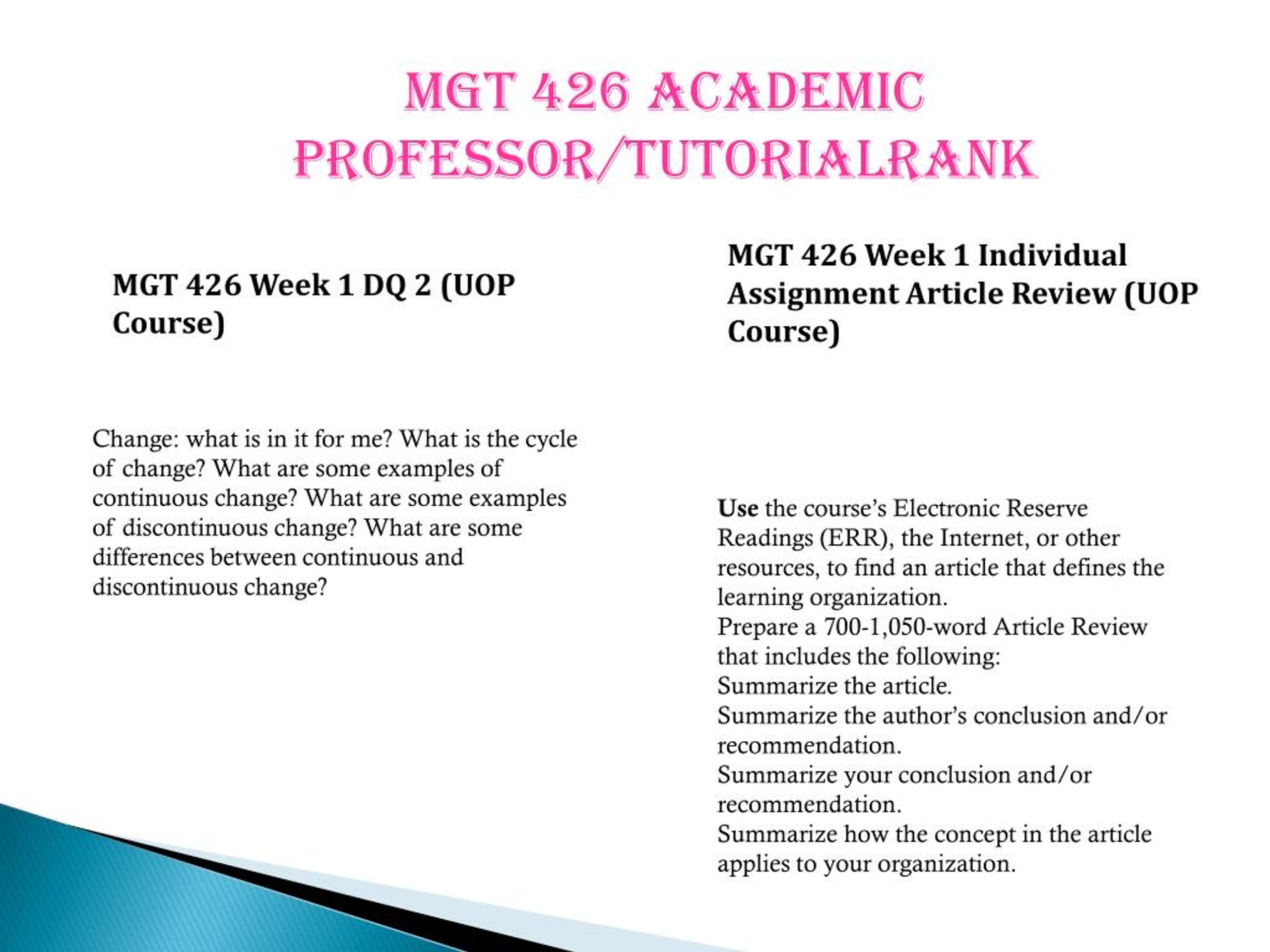 MGT 426 ACADEMIC PROFESSOR/TUTORIALRANK

MGT 426 Week 1 DQ 2 (UOP Course)

Change: what is in it for me? What is the cycle of change? What are some examples of continuous change? What are some examples of discontinuous change? What are some differences between continuous and discontinuous change?

MGT 426 Week 1 Individual Assignment Article Review (UOP Course)

Use the course's Electronic Reserve Readings (ERR), the Internet, or other resources, to find an article that defines the learning organization.
Prepare a 700-1,050-word Article Review that includes the following:
Summarize the article.
Summarize the author's conclusion and/or recommendation.
Summarize your conclusion and/or recommendation.
Summarize how the concept in the article applies to your organization.